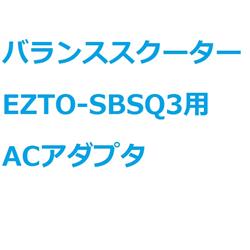 バランススクーター

EZTO-SBSQ3用

ACアダプタ